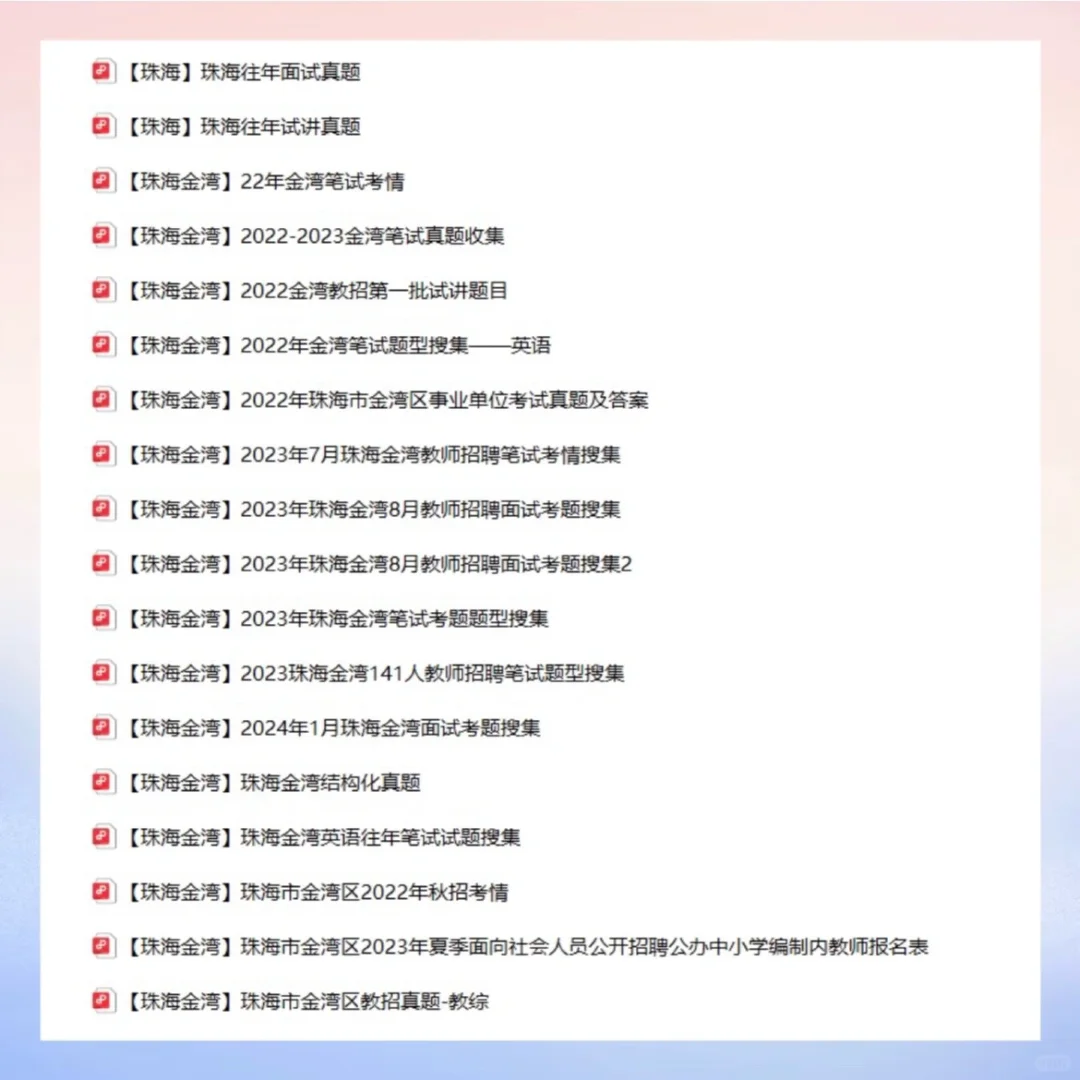 【珠海】珠海往年面试真题

【珠海】珠海往年试讲真题

【珠海金湾】22年金湾笔试考情

【珠海金湾】2022-2023金湾笔试真题收集

【珠海金湾】2022金湾教招第一批试讲题目

【珠海金湾】2022年金湾笔试题型搜集——英语

【珠海金湾】2022年珠海市金湾区事业单位考试真题及答案

【珠海金湾】2023年7月珠海金湾教师招聘笔试考情搜集

【珠海金湾】2023年珠海金湾8月教师招聘面试考题搜集

【珠海金湾】2023年珠海金湾8月教师招聘面试考题搜集2

【珠海金湾】2023年珠海金湾笔试考题题型搜集

【珠海金湾】2023珠海金湾141人教师招聘笔试题型搜集

【珠海金湾】2024年1月珠海金湾面试考题搜集

【珠海金湾】珠海金湾结构化真题

【珠海金湾】珠海金湾英语往年笔试试题搜集

【珠海金湾】珠海市金湾区2022年秋招考情

【珠海金湾】珠海市金湾区2023年夏季面向社会人员公开招聘公办中小学编制内教师报名表

【珠海金湾】珠海市金湾区教招真题-教综